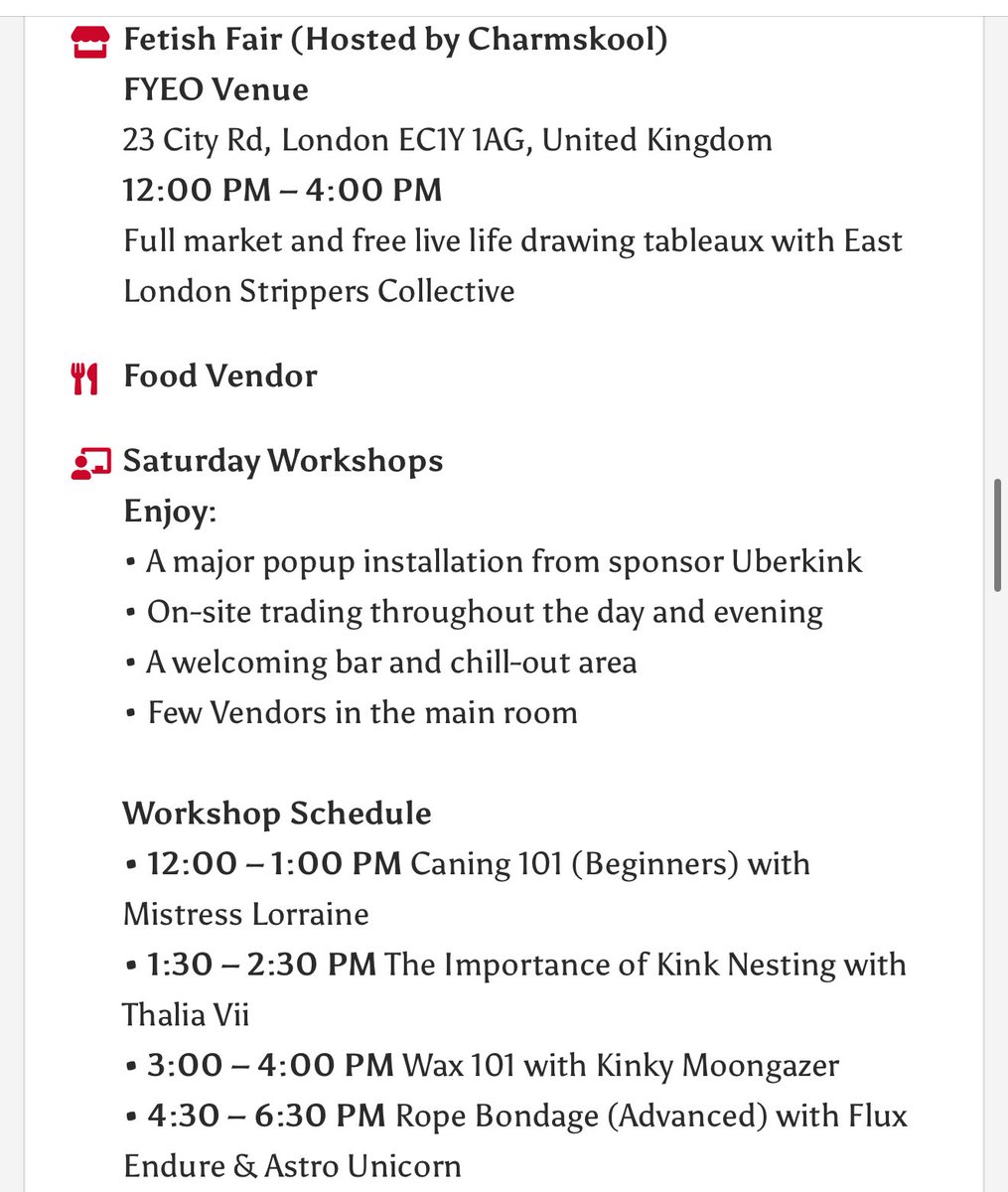 Fetish Fair (Hosted by Charmskool)
FYEO Venue
23 City Rd, London EC1Y 1AG, United Kingdom
12:00 PM – 4:00 PM
Full market and free live life drawing tableaux with East London Strippers Collective

Food Vendor

Saturday Workshops
Enjoy:
• A major popup installation from sponsor Uberkink
• On-site trading throughout the day and evening
• A welcoming bar and chill-out area
• Few Vendors in the main room

Workshop Schedule
• 12:00 – 1:00 PM Caning 101 (Beginners) with Mistress Lorraine
• 1:30 – 2:30 PM The Importance of Kink Nesting with Thalia Vii
• 3:00 – 4:00 PM Wax 101 with Kinky Moongazer
• 4:30 – 6:30 PM Rope Bondage (Advanced) with Flux Endure & Astro Unicorn